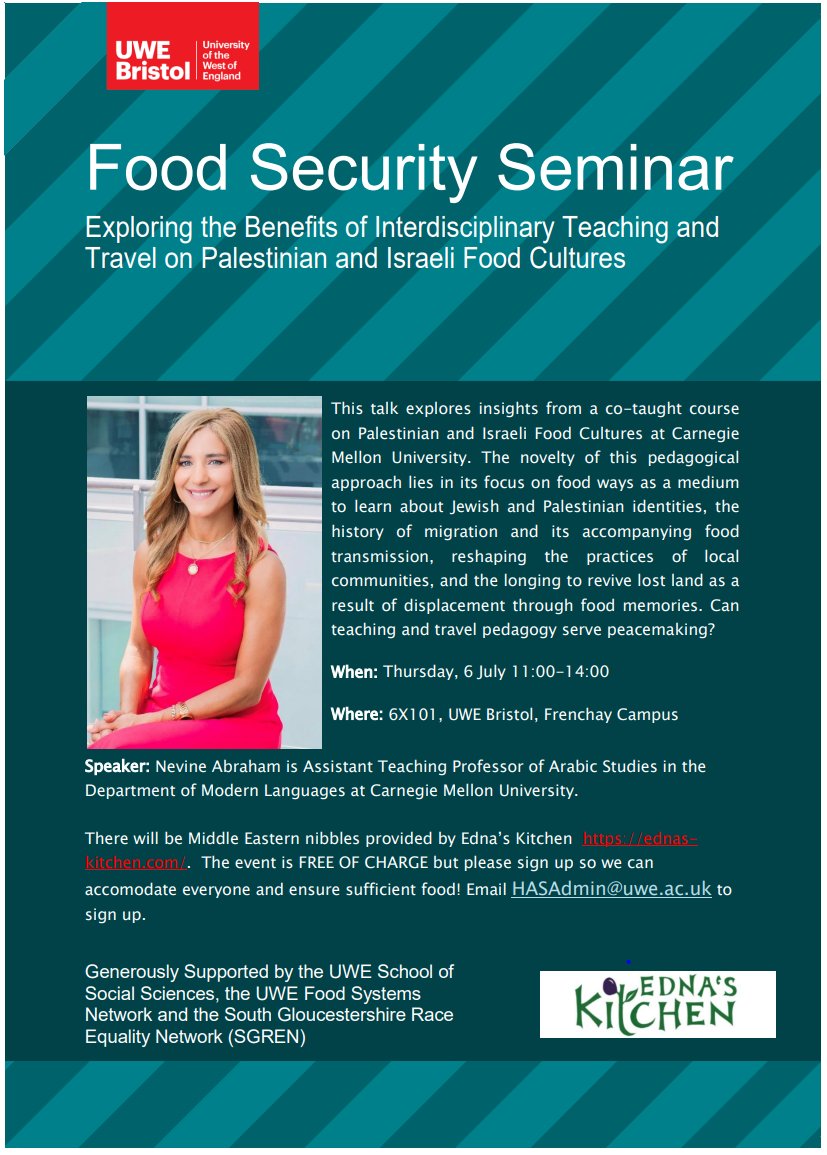 UWE Bristol
University of the West of England

Food Security Seminar

Exploring the Benefits of Interdisciplinary Teaching and Travel on Palestinian and Israeli Food Cultures

This talk explores insights from a co-taught course on Palestinian and Israeli Food Cultures at Carnegie Mellon University. The novelty of this pedagogical approach lies in its focus on food ways as a medium to learn about Jewish and Palestinian identities, the history of migration and its accompanying food transmission, reshaping the practices of local communities, and the longing to revive lost land as a result of displacement through food memories. Can teaching and travel pedagogy serve peacemaking?

When: Thursday, 6 July 11:00-14:00

Where: 6X101, UWE Bristol, Frenchay Campus

Speaker: Nevine Abraham is Assistant Teaching Professor of Arabic Studies in the Department of Modern Languages at Carnegie Mellon University.

There will be Middle Eastern nibbles provided by Edna's Kitchen https://ednas-kitchen.com/. The event is FREE OF CHARGE but please sign up so we can accomodate everyone and ensure sufficient food! Email HASAdmin@uwe.ac.uk to sign up.

Generously Supported by the UWE School of Social Sciences, the UWE Food Systems Network and the South Gloucestershire Race Equality Network (SGREN)

EDNA'S KITCHEN